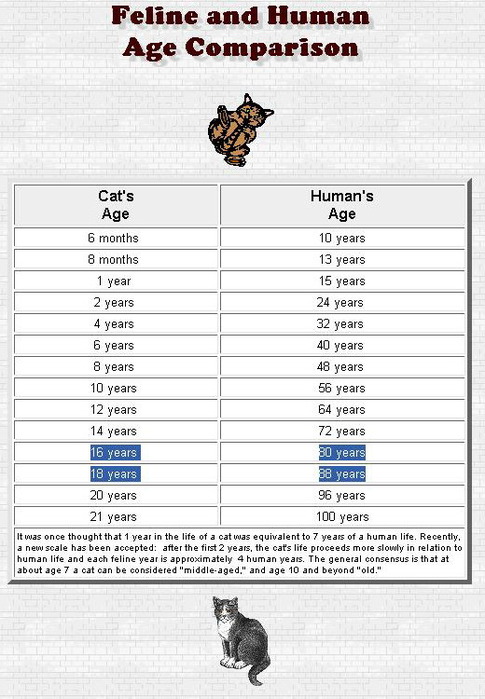 Feline and Human Age Comparison

| Cat's Age | Human's Age |
|---|---|
| 6 months | 10 years |
| 8 months | 13 years |
| 1 year | 15 years |
| 2 years | 24 years |
| 4 years | 32 years |
| 6 years | 40 years |
| 8 years | 48 years |
| 10 years | 56 years |
| 12 years | 64 years |
| 14 years | 72 years |
| 16 years | 80 years |
| 18 years | 88 years |
| 20 years | 96 years |
| 21 years | 100 years |

It was once thought that 1 year in the life of a cat was equivalent to 7 years of a human life. Recently, a new scale has been accepted: after the first 2 years, the cat's life proceeds more slowly in relation to human life and each feline year is approximately 4 human years. The general consensus is that at about age 7 a cat can be considered "middle-aged," and age 10 and beyond "old."